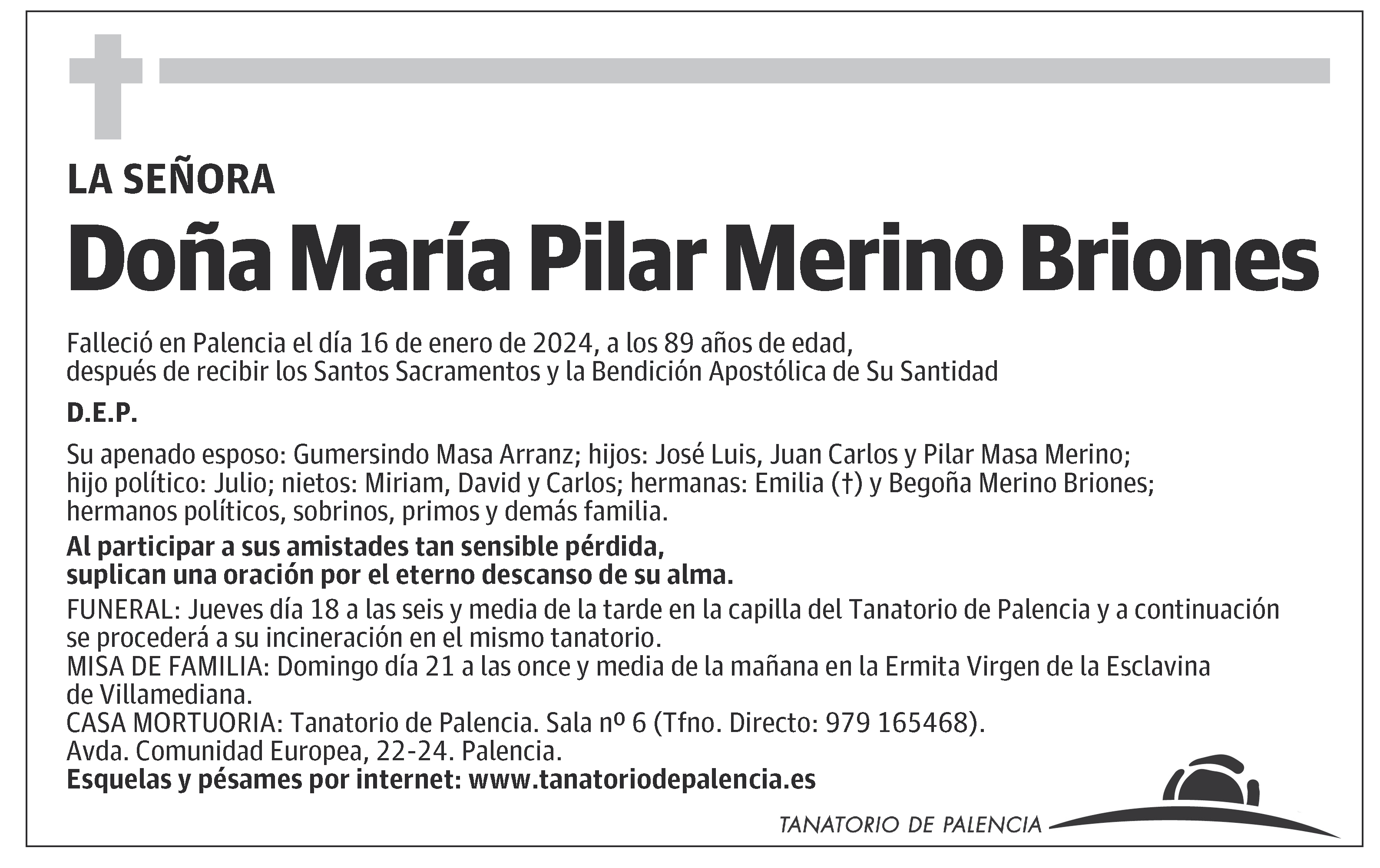 LA SEÑORA

Doña María Pilar Merino Briones

Falleció en Palencia el día 16 de enero de 2024, a los 89 años de edad, después de recibir los Santos Sacramentos y la Bendición Apostólica de Su Santidad

D.E.P.

Su apenado esposo: Gumersindo Masa Arranz; hijos: José Luis, Juan Carlos y Pilar Masa Merino; hijo político: Julio; nietos: Miriam, David y Carlos; hermanas: Emilia (†) y Begoña Merino Briones; hermanos políticos, sobrinos, primos y demás familia.

Al participar a sus amistades tan sensible pérdida, suplican una oración por el eterno descanso de su alma.

FUNERAL: Jueves día 18 a las seis y media de la tarde en la capilla del Tanatorio de Palencia y a continuación se procederá a su incineración en el mismo tanatorio.
MISA DE FAMILIA: Domingo día 21 a las once y media de la mañana en la Ermita Virgen de la Esclavina de Villamediana.
CASA MORTUORIA: Tanatorio de Palencia. Sala nº 6 (Tfno. Directo: 979 165468).
Avda. Comunidad Europea, 22-24. Palencia.
Esquelas y pésames por internet: www.tanatoriodepalencia.es

TANATORIO DE PALENCIA